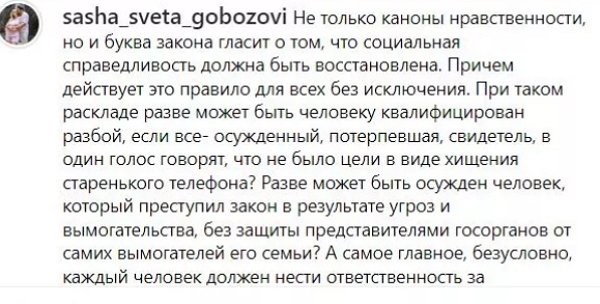 sasha_sveta_gobozovi Не только каноны нравственности, но и буква закона гласит о том, что социальная справедливость должна быть восстановлена. Причем действует это правило для всех без исключения. При таком раскладе разве может быть человеку квалифицирован разбой, если все- осужденный, потерпевшая, свидетель, в один голос говорят, что не было цели в виде хищения старенького телефона? Разве может быть осужден человек, который преступил закон в результате угроз и вымогательства, без защиты представителями госорганов от самих вымогателей его семьи? А самое главное, безусловно, каждый человек должен нести ответственность за